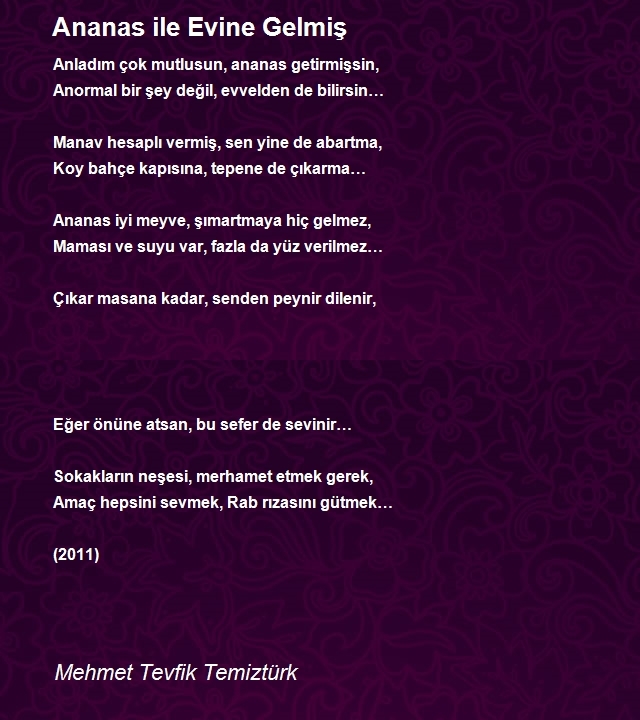 Ananas ile Evine Gelmiş

Anladım çok mutlusun, ananas getirmişsin,
Anormal bir şey değil, evvelden de bilirsin…

Manav hesaplı vermiş, sen yine de abartma,
Koy bahçe kapısına, tepene de çıkarma…

Ananas iyi meyve, şımartmaya hiç gelmez,
Maması ve suyu var, fazla da yüz verilmez…

Çıkar masana kadar, senden peynir dilenir,

Eğer önüne atsan, bu sefer de sevinir…

Sokakların neşesi, merhamet etmek gerek,
Amaç hepsini sevmek, Rab rızasını gütmek…

(2011)

Mehmet Tevfik Temiztürk